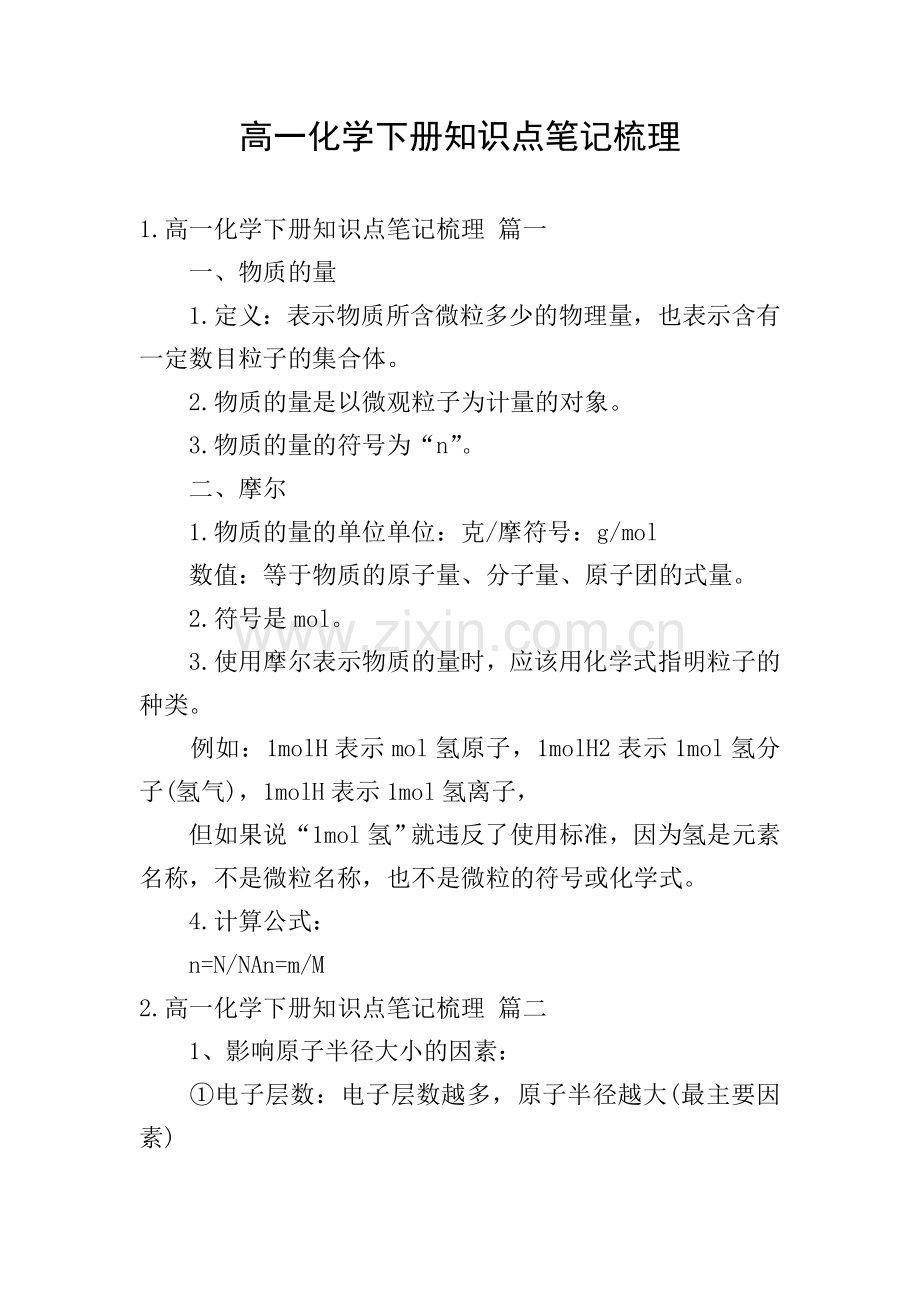 高一化学下册知识点笔记梳理

1.高一化学下册知识点笔记梳理 篇一

一、物质的量

1.定义：表示物质所含微粒多少的物理量，也表示含有一定数目粒子的集合体。

2.物质的量是以微观粒子为计量的对象。

3.物质的量的符号为“n”。

二、摩尔

1.物质的量的单位单位：克/摩符号：g/mol

数值：等于物质的原子量、分子量、原子团的式量。

2.符号是mol。

3.使用摩尔表示物质的量时，应该用化学式指明粒子的种类。

例如：1molH表示mol氢原子，1molH2表示1mol氢分子(氢气)，1molH表示1mol氢离子，

但如果说“1mol氢”就违反了使用标准，因为氢是元素名称，不是微粒名称，也不是微粒的符号或化学式。

4.计算公式：

n=N/NAn=m/M

2.高一化学下册知识点笔记梳理 篇二

1、影响原子半径大小的因素：

①电子层数：电子层数越多，原子半径越大(最主要因素)

www.zixin.com.cn